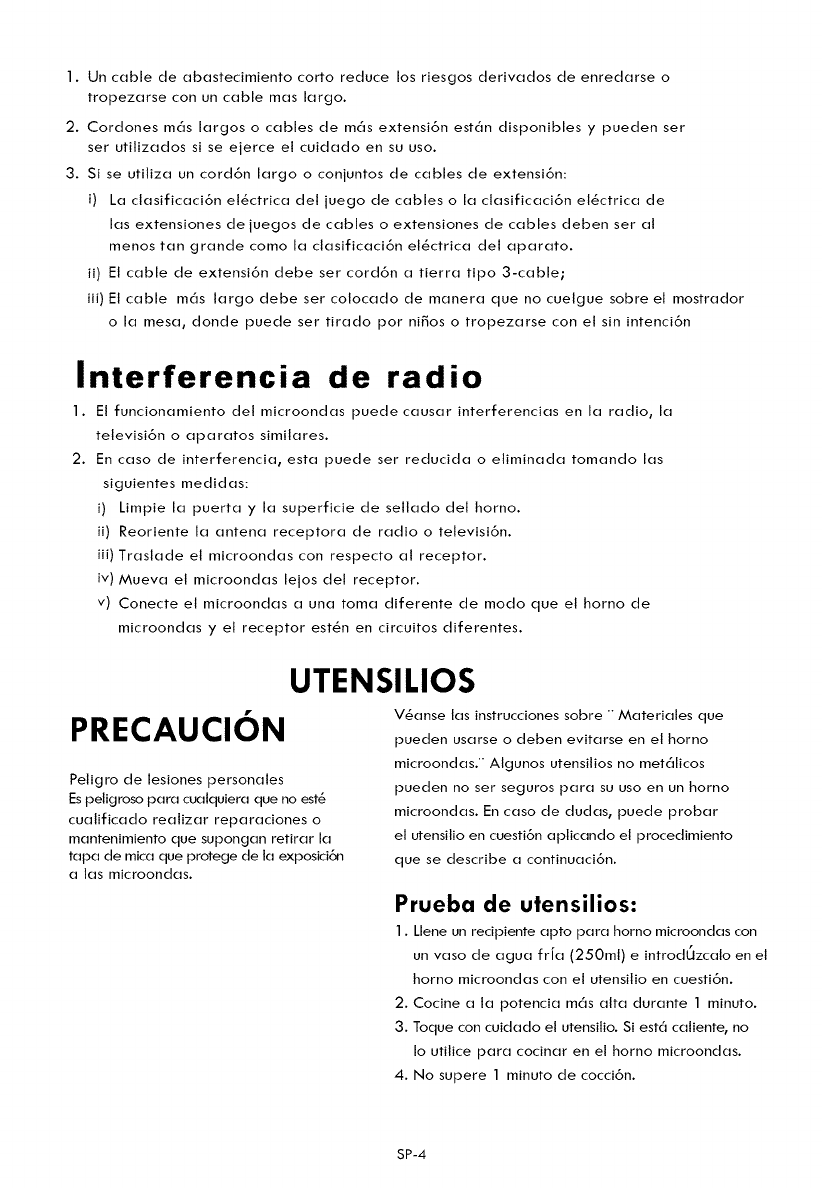 1. Un cable de abastecimiento corto reduce los riesgos derivados de enredarse o tropezarse con un cable mas largo.

2. Cordones más largos o cables de más extensión están disponibles y pueden ser ser utilizados si se ejerce el cuidado en su uso.

3. Si se utiliza un cordón largo o conjuntos de cables de extensión:

i) La clasificación eléctrica del juego de cables o la clasificación eléctrica de las extensiones de juegos de cables o extensiones de cables deben ser al menos tan grande como la clasificación eléctrica del aparato.

ii) El cable de extensión debe ser cordón a tierra tipo 3-cable;

iii) El cable más largo debe ser colocado de manera que no cuelgue sobre el mostrador o la mesa, donde puede ser tirado por niños o tropezarse con el sin intención

Interferencia de radio

1. El funcionamiento del microondas puede causar interferencias en la radio, la televisión o aparatos similares.

2. En caso de interferencia, esta puede ser reducida o eliminada tomando las siguientes medidas:

i) Limpie la puerta y la superficie de sellado del horno.

ii) Reoriente la antena receptora de radio o televisión.

iii) Traslade el microondas con respecto al receptor.

iv) Mueva el microondas lejos del receptor.

v) Conecte el microondas a una toma diferente de modo que el horno de microondas y el receptor estén en circuitos diferentes.

UTENSILIOS

PRECAUCIÓN

Peligro de lesiones personales
Es peligroso para cualquiera que no esté cualificado realizar reparaciones o mantenimiento que supongan retirar la tapa de mica que protege de la exposición a las microondas.

Véanse las instrucciones sobre " Materiales que pueden usarse o deben evitarse en el horno microondas." Algunos utensilios no metálicos pueden no ser seguros para su uso en un horno microondas. En caso de dudas, puede probar el utensilio en cuestión aplicando el procedimiento que se describe a continuación.

Prueba de utensilios:

1. Llene un recipiente apto para horno microondas con un vaso de agua fría (250ml) e introdúzcalo en el horno microondas con el utensilio en cuestión.

2. Cocine a la potencia más alta durante 1 minuto.

3. Toque con cuidado el utensilio. Si está caliente, no lo utilice para cocinar en el horno microondas.

4. No supere 1 minuto de cocción.

SP-4